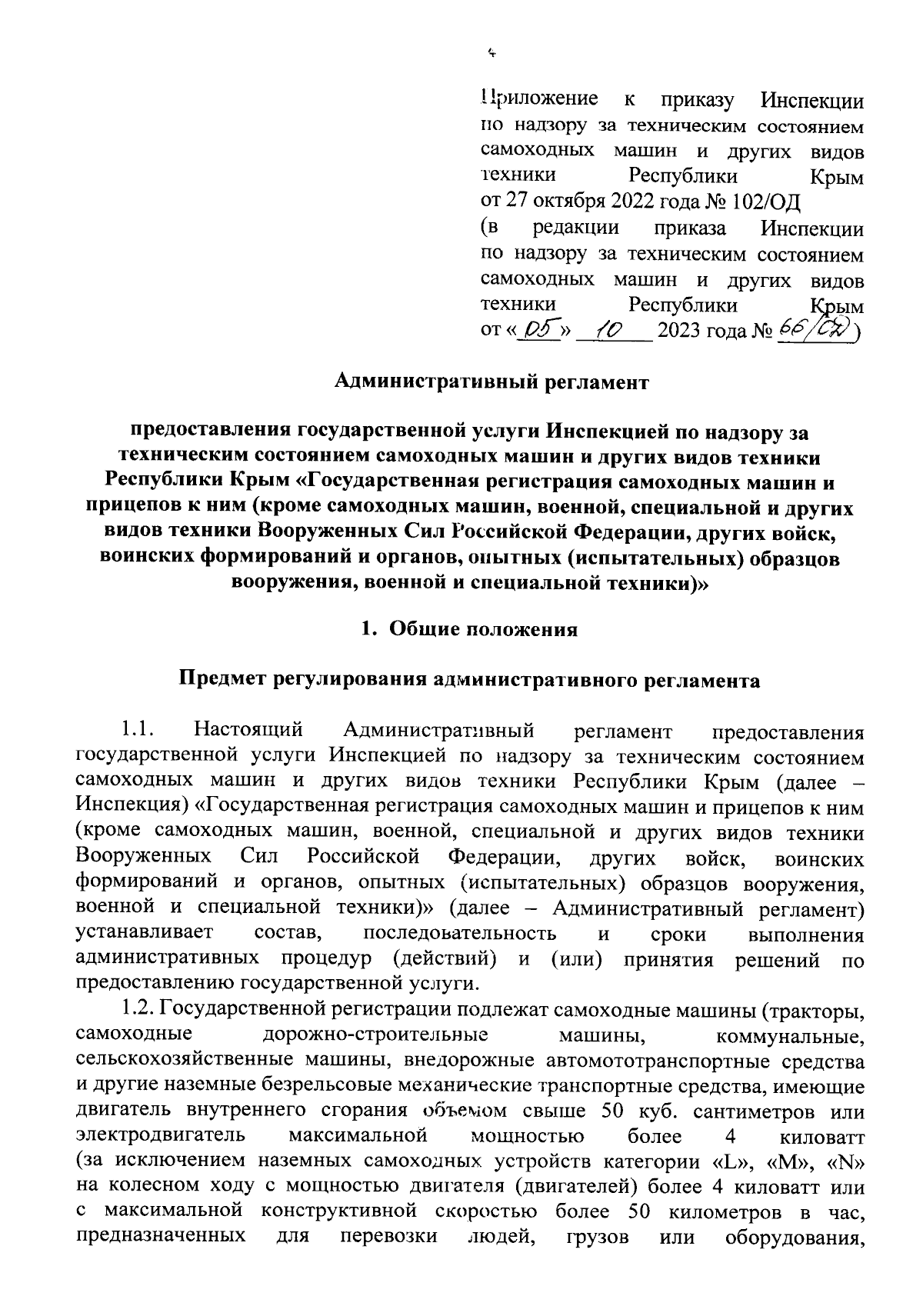 4

Приложение к приказу Инспекции по надзору за техническим состоянием самоходных машин и других видов техники Республики Крым от 27 октября 2022 года № 102/ОД
(в редакции приказа Инспекции по надзору за техническим состоянием самоходных машин и других видов техники Республики Крым от «05» 10 2023 года № 66/ОД)

Административный регламент

предоставления государственной услуги Инспекцией по надзору за техническим состоянием самоходных машин и других видов техники Республики Крым «Государственная регистрация самоходных машин и прицепов к ним (кроме самоходных машин, военной, специальной и других видов техники Вооруженных Сил Российской Федерации, других войск, воинских формирований и органов, опытных (испытательных) образцов вооружения, военной и специальной техники)»

1. Общие положения

Предмет регулирования административного регламента

1.1. Настоящий Административный регламент предоставления государственной услуги Инспекцией по надзору за техническим состоянием самоходных машин и других видов техники Республики Крым (далее – Инспекция) «Государственная регистрация самоходных машин и прицепов к ним (кроме самоходных машин, военной, специальной и других видов техники Вооруженных Сил Российской Федерации, других войск, воинских формирований и органов, опытных (испытательных) образцов вооружения, военной и специальной техники)» (далее – Административный регламент) устанавливает состав, последовательность и сроки выполнения административных процедур (действий) и (или) принятия решений по предоставлению государственной услуги.

1.2. Государственной регистрации подлежат самоходные машины (тракторы, самоходные дорожно-строительные машины, коммунальные, сельскохозяйственные машины, внедорожные автомототранспортные средства и другие наземные безрельсовые механические транспортные средства, имеющие двигатель внутреннего сгорания объемом свыше 50 куб. сантиметров или электродвигатель максимальной мощностью более 4 киловатт (за исключением наземных самоходных устройств категории «L», «M», «N» на колесном ходу с мощностью двигателя (двигателей) более 4 киловатт или с максимальной конструктивной скоростью более 50 километров в час, предназначенных для перевозки людей, грузов или оборудования,